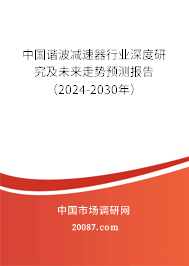 中国谐波减速器行业深度研究及未来走势预测报告（2024-2030年）

中国市场调研网

20087.com